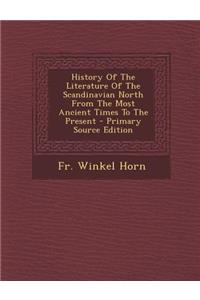 History Of The Literature Of The Scandinavian North From The Most Ancient Times To The Present - Primary Source Edition

Fr. Winkel Horn